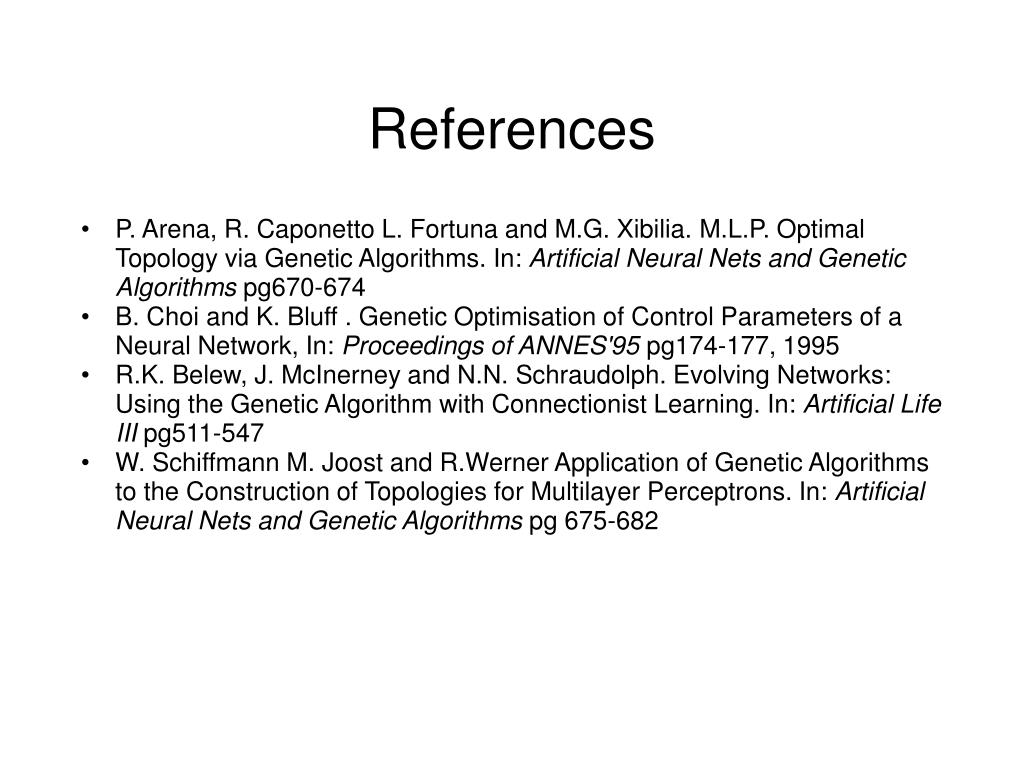 References

• P. Arena, R. Caponetto L. Fortuna and M.G. Xibilia. M.L.P. Optimal Topology via Genetic Algorithms. In: Artificial Neural Nets and Genetic Algorithms pg670-674
• B. Choi and K. Bluff . Genetic Optimisation of Control Parameters of a Neural Network, In: Proceedings of ANNES'95 pg174-177, 1995
• R.K. Belew, J. McInerney and N.N. Schraudolph. Evolving Networks: Using the Genetic Algorithm with Connectionist Learning. In: Artificial Life III pg511-547
• W. Schiffmann M. Joost and R.Werner Application of Genetic Algorithms to the Construction of Topologies for Multilayer Perceptrons. In: Artificial Neural Nets and Genetic Algorithms pg 675-682